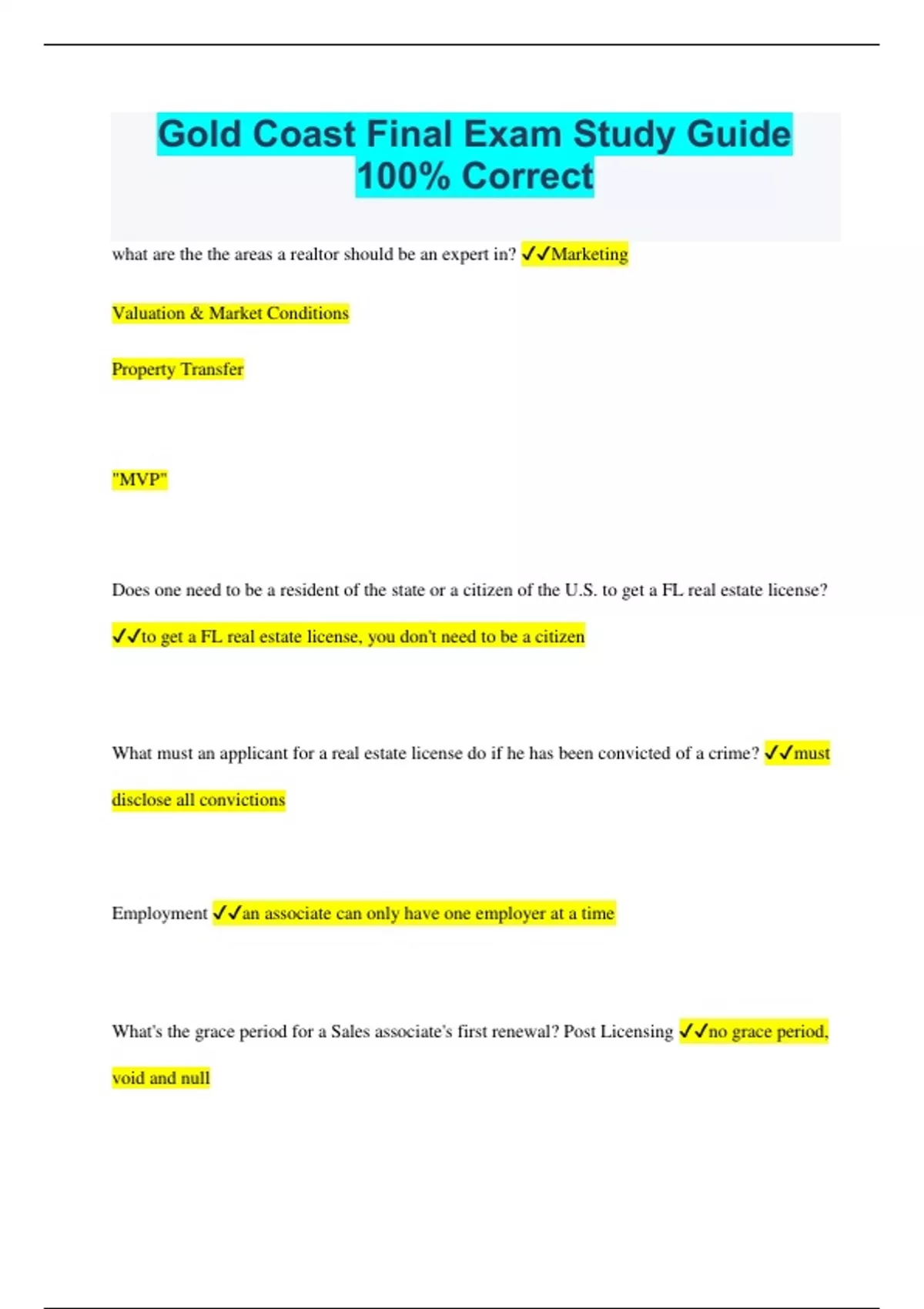 Gold Coast Final Exam Study Guide 100% Correct

what are the the areas a realtor should be an expert in? ✓✓Marketing

Valuation & Market Conditions

Property Transfer

"MVP"

Does one need to be a resident of the state or a citizen of the U.S. to get a FL real estate license? ✓✓to get a FL real estate license, you don't need to be a citizen

What must an applicant for a real estate license do if he has been convicted of a crime? ✓✓must disclose all convictions

Employment ✓✓an associate can only have one employer at a time

What's the grace period for a Sales associate's first renewal? Post Licensing ✓✓no grace period, void and null